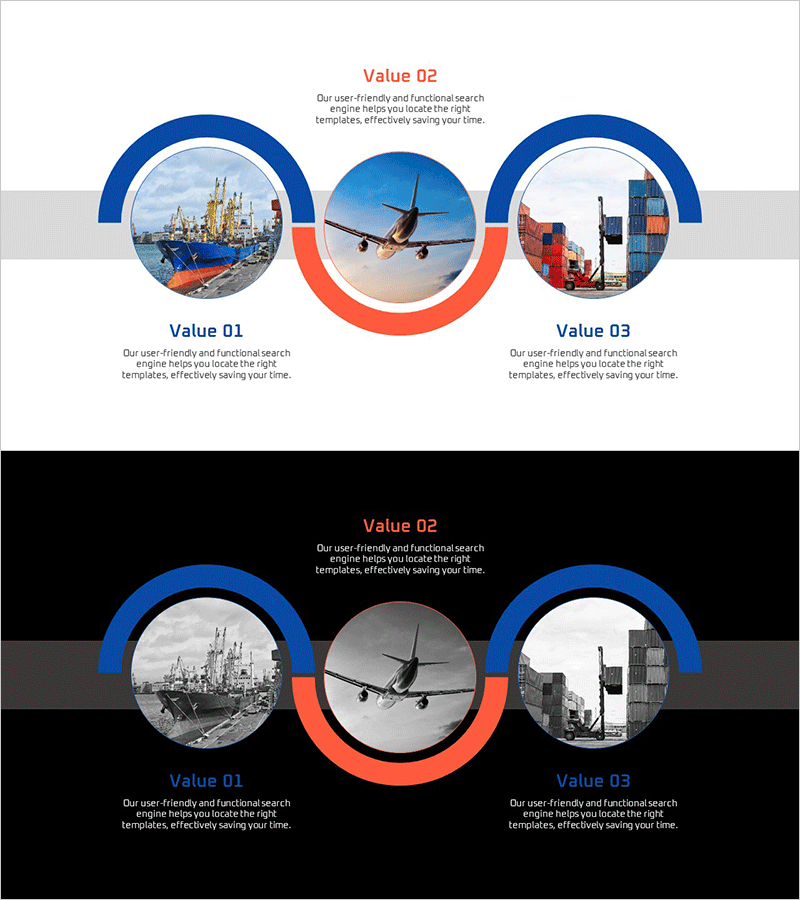 Value 02

Our user-friendly and functional search engine helps you locate the right templates, effectively saving your time.

Value 01

Our user-friendly and functional search engine helps you locate the right templates, effectively saving your time.

Value 03

Our user-friendly and functional search engine helps you locate the right templates, effectively saving your time.

Value 02

Our user-friendly and functional search engine helps you locate the right templates, effectively saving your time.

Value 01

Our user-friendly and functional search engine helps you locate the right templates, effectively saving your time.

Value 03

Our user-friendly and functional search engine helps you locate the right templates, effectively saving your time.